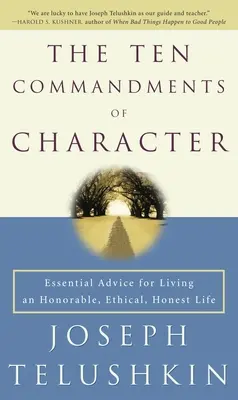 "We are lucky to have Joseph Telushkin as our guide and teacher."
—HAROLD S. KUSHNER, author of When Bad Things Happen to Good People

THE TEN COMMANDMENTS OF CHARACTER

Essential Advice for Living an Honorable, Ethical, Honest Life

JOSEPH TELUSHKIN